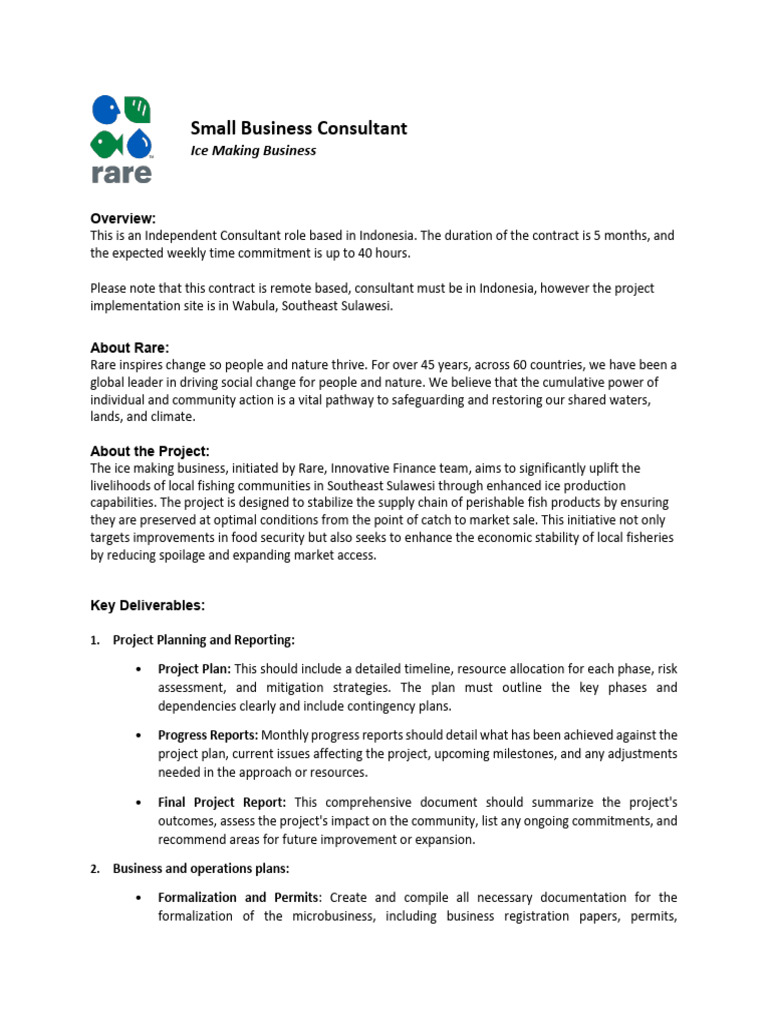 rare

Small Business Consultant
Ice Making Business

Overview:
This is an Independent Consultant role based in Indonesia. The duration of the contract is 5 months, and the expected weekly time commitment is up to 40 hours.

Please note that this contract is remote based, consultant must be in Indonesia, however the project implementation site is in Wabula, Southeast Sulawesi.

About Rare:
Rare inspires change so people and nature thrive. For over 45 years, across 60 countries, we have been a global leader in driving social change for people and nature. We believe that the cumulative power of individual and community action is a vital pathway to safeguarding and restoring our shared waters, lands, and climate.

About the Project:
The ice making business, initiated by Rare, Innovative Finance team, aims to significantly uplift the livelihoods of local fishing communities in Southeast Sulawesi through enhanced ice production capabilities. The project is designed to stabilize the supply chain of perishable fish products by ensuring they are preserved at optimal conditions from the point of catch to market sale. This initiative not only targets improvements in food security but also seeks to enhance the economic stability of local fisheries by reducing spoilage and expanding market access.

Key Deliverables:

1. Project Planning and Reporting:

• Project Plan: This should include a detailed timeline, resource allocation for each phase, risk assessment, and mitigation strategies. The plan must outline the key phases and dependencies clearly and include contingency plans.

• Progress Reports: Monthly progress reports should detail what has been achieved against the project plan, current issues affecting the project, upcoming milestones, and any adjustments needed in the approach or resources.

• Final Project Report: This comprehensive document should summarize the project's outcomes, assess the project's impact on the community, list any ongoing commitments, and recommend areas for future improvement or expansion.

2. Business and operations plans:

• Formalization and Permits: Create and compile all necessary documentation for the formalization of the microbusiness, including business registration papers, permits,